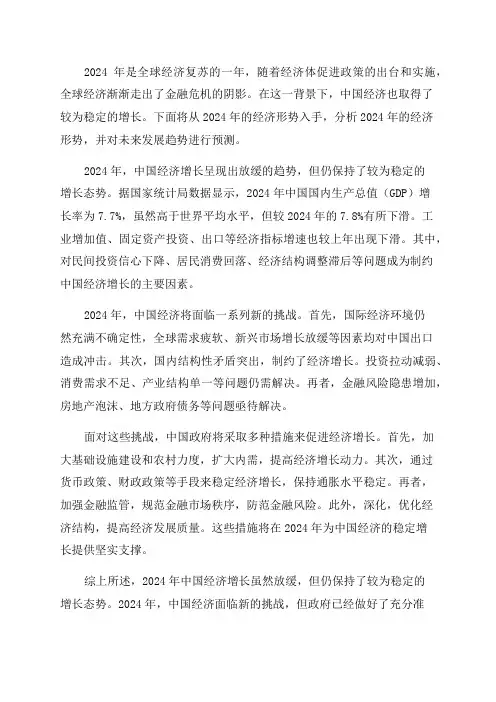 2024 年是全球经济复苏的一年，随着经济体促进政策的出台和实施，全球经济渐渐走出了金融危机的阴影。在这一背景下，中国经济也取得了较为稳定的增长。下面将从 2024 年的经济形势入手，分析 2024 年的经济形势，并对未来发展趋势进行预测。

2024 年，中国经济增长呈现出放缓的趋势，但仍保持了较为稳定的增长态势。据国家统计局数据显示，2024 年中国国内生产总值（GDP）增长率为 7.7%，虽然高于世界平均水平，但较 2024 年的 7.8%有所下滑。工业增加值、固定资产投资、出口等经济指标增速也较上年出现下滑。其中，对民间投资信心下降、居民消费回落、经济结构调整滞后等问题成为制约中国经济增长的主要因素。

2024 年，中国经济将面临一系列新的挑战。首先，国际经济环境仍然充满不确定性，全球需求疲软、新兴市场增长放缓等因素均对中国出口造成冲击。其次，国内结构性矛盾突出，制约了经济增长。投资拉动减弱、消费需求不足、产业结构单一等问题仍需解决。再者，金融风险隐患增加，房地产泡沫、地方政府债务等问题亟待解决。

面对这些挑战，中国政府将采取多种措施来促进经济增长。首先，加大基础设施建设和农村力度，扩大内需，提高经济增长动力。其次，通过货币政策、财政政策等手段来稳定经济增长，保持通胀水平稳定。再者，加强金融监管，规范金融市场秩序，防范金融风险。此外，深化，优化经济结构，提高经济发展质量。这些措施将在 2024 年为中国经济的稳定增长提供坚实支撑。

综上所述，2024 年中国经济增长虽然放缓，但仍保持了较为稳定的增长态势。2024 年，中国经济面临新的挑战，但政府已经做好了充分准